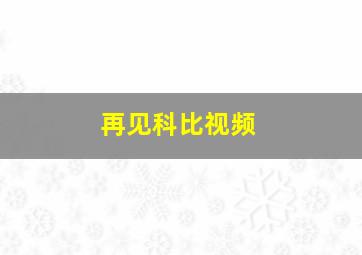 再见科比视频